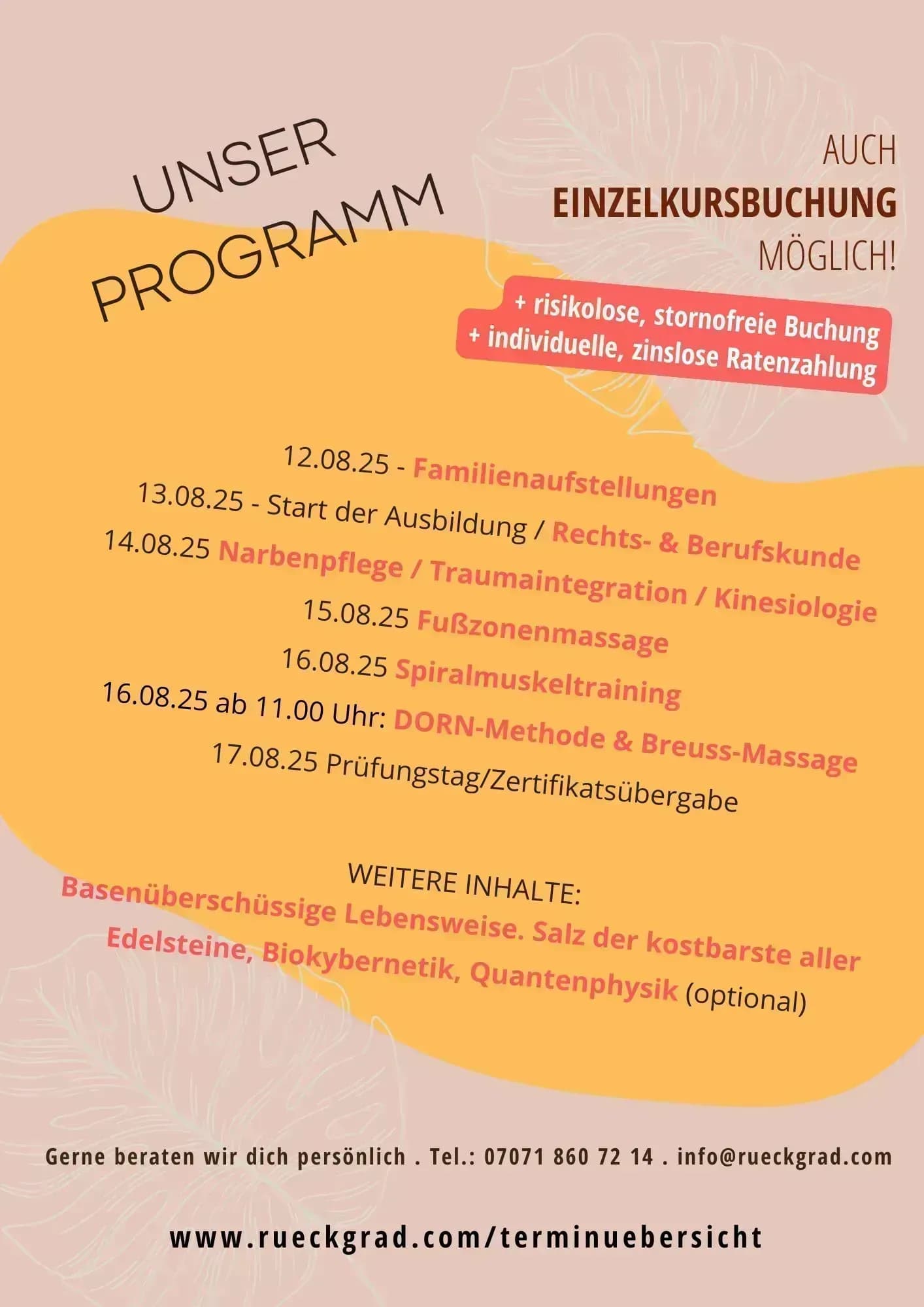 UNSER PROGRAMM

AUCH
EINZELKURSBUCHUNG
MÖGLICH!

+ risikolose, stornofreie Buchung
+ individuelle, zinslose Ratenzahlung

12.08.25 - Familienaufstellungen
13.08.25 - Start der Ausbildung / Rechts- & Berufskunde
14.08.25 Narbenpflege / Traumaintegration / Kinesiologie
15.08.25 Fußzonenmassage
16.08.25 Spiralmuskeltraining
16.08.25 ab 11.00 Uhr: DORN-Methode & Breuss-Massage
17.08.25 Prüfungstag/Zertifikatsübergabe

WEITERE INHALTE:
Basenüberschüssige Lebensweise. Salz der kostbarste aller Edelsteine, Biokybernetik, Quantenphysik (optional)

Gerne beraten wir dich persönlich . Tel.: 07071 860 72 14 . info@rueckgrad.com

www.rueckgrad.com/terminuebersicht